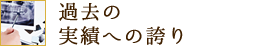 過去の
実績への誇り